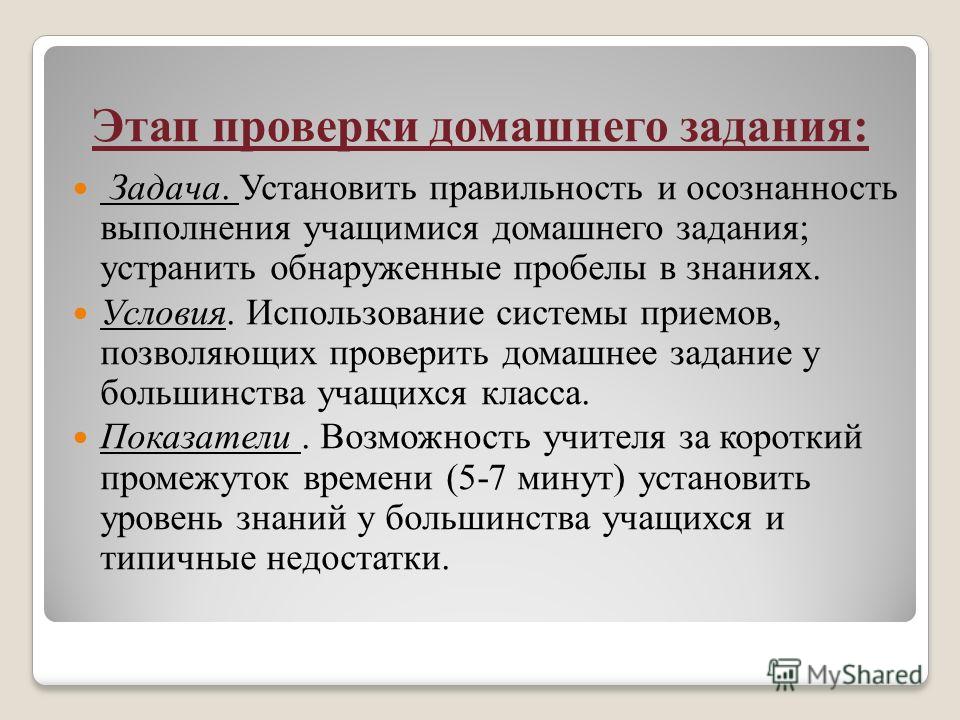 Этап проверки домашнего задания:

Задача. Установить правильность и осознанность выполнения учащимися домашнего задания; устранить обнаруженные пробелы в знаниях.

Условия. Использование системы приемов, позволяющих проверить домашнее задание у большинства учащихся класса.

Показатели . Возможность учителя за короткий промежуток времени (5-7 минут) установить уровень знаний у большинства учащихся и типичные недостатки.

MyShared